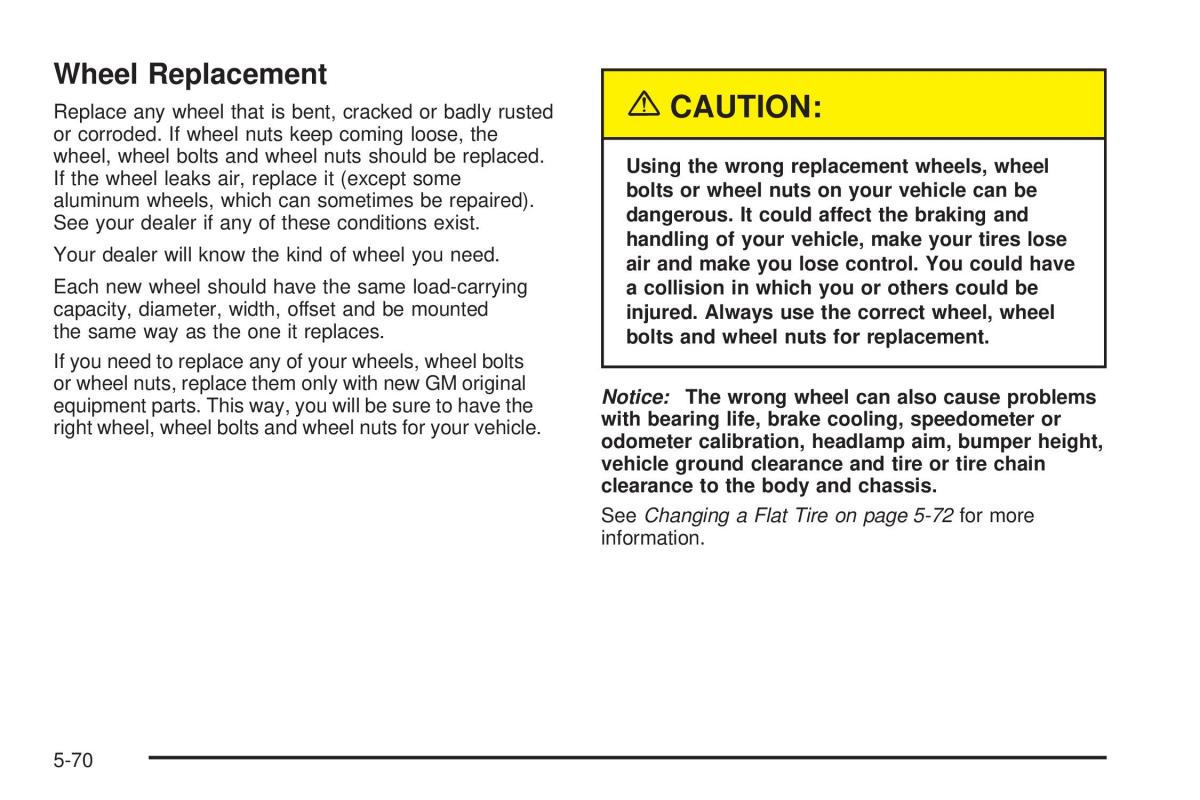 Wheel Replacement

Replace any wheel that is bent, cracked or badly rusted or corroded. If wheel nuts keep coming loose, the wheel, wheel bolts and wheel nuts should be replaced. If the wheel leaks air, replace it (except some aluminum wheels, which can sometimes be repaired). See your dealer if any of these conditions exist.

Your dealer will know the kind of wheel you need.

Each new wheel should have the same load-carrying capacity, diameter, width, offset and be mounted the same way as the one it replaces.

If you need to replace any of your wheels, wheel bolts or wheel nuts, replace them only with new GM original equipment parts. This way, you will be sure to have the right wheel, wheel bolts and wheel nuts for your vehicle.

⚠ CAUTION:

Using the wrong replacement wheels, wheel bolts or wheel nuts on your vehicle can be dangerous. It could affect the braking and handling of your vehicle, make your tires lose air and make you lose control. You could have a collision in which you or others could be injured. Always use the correct wheel, wheel bolts and wheel nuts for replacement.

Notice: The wrong wheel can also cause problems with bearing life, brake cooling, speedometer or odometer calibration, headlamp aim, bumper height, vehicle ground clearance and tire or tire chain clearance to the body and chassis.

See Changing a Flat Tire on page 5-72 for more information.

5-70